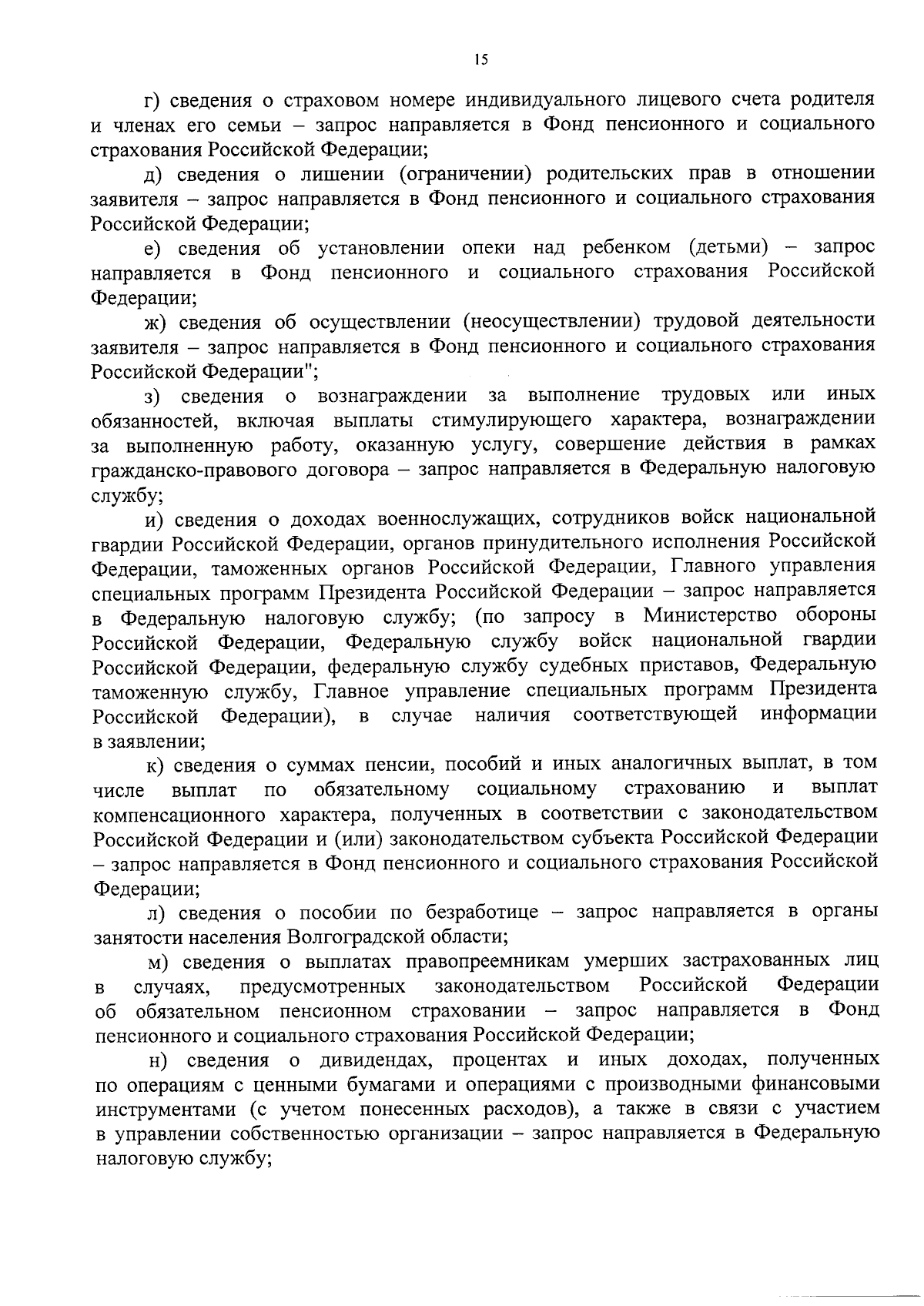 15

г) сведения о страховом номере индивидуального лицевого счета родителя и членах его семьи – запрос направляется в Фонд пенсионного и социального страхования Российской Федерации;

д) сведения о лишении (ограничении) родительских прав в отношении заявителя – запрос направляется в Фонд пенсионного и социального страхования Российской Федерации;

е) сведения об установлении опеки над ребенком (детьми) – запрос направляется в Фонд пенсионного и социального страхования Российской Федерации;

ж) сведения об осуществлении (неосуществлении) трудовой деятельности заявителя – запрос направляется в Фонд пенсионного и социального страхования Российской Федерации";

з) сведения о вознаграждении за выполнение трудовых или иных обязанностей, включая выплаты стимулирующего характера, вознаграждении за выполненную работу, оказанную услугу, совершение действия в рамках гражданско-правового договора – запрос направляется в Федеральную налоговую службу;

и) сведения о доходах военнослужащих, сотрудников войск национальной гвардии Российской Федерации, органов принудительного исполнения Российской Федерации, таможенных органов Российской Федерации, Главного управления специальных программ Президента Российской Федерации – запрос направляется в Федеральную налоговую службу; (по запросу в Министерство обороны Российской Федерации, Федеральную службу войск национальной гвардии Российской Федерации, федеральную службу судебных приставов, Федеральную таможенную службу, Главное управление специальных программ Президента Российской Федерации), в случае наличия соответствующей информации в заявлении;

к) сведения о суммах пенсии, пособий и иных аналогичных выплат, в том числе выплат по обязательному социальному страхованию и выплат компенсационного характера, полученных в соответствии с законодательством Российской Федерации и (или) законодательством субъекта Российской Федерации – запрос направляется в Фонд пенсионного и социального страхования Российской Федерации;

л) сведения о пособии по безработице – запрос направляется в органы занятости населения Волгоградской области;

м) сведения о выплатах правопреемникам умерших застрахованных лиц в случаях, предусмотренных законодательством Российской Федерации об обязательном пенсионном страховании – запрос направляется в Фонд пенсионного и социального страхования Российской Федерации;

н) сведения о дивидендах, процентах и иных доходах, полученных по операциям с ценными бумагами и операциями с производными финансовыми инструментами (с учетом понесенных расходов), а также в связи с участием в управлении собственностью организации – запрос направляется в Федеральную налоговую службу;